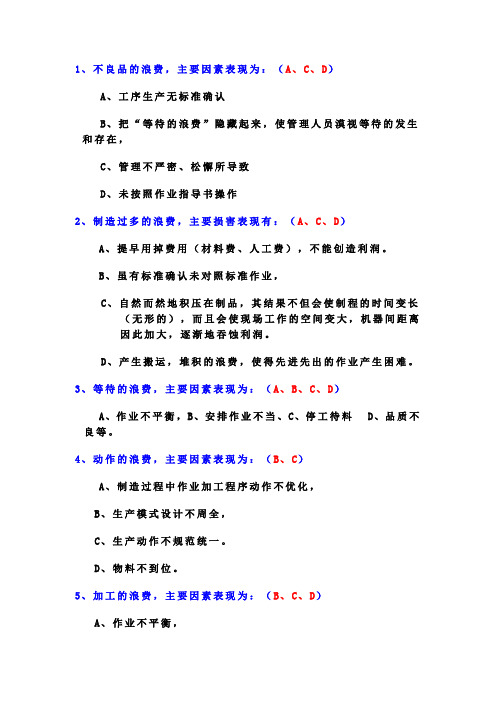 1、不良品的浪费，主要因素表现为：（A、C、D）

A、工序生产无标准确认

B、把“等待的浪费”隐藏起来，使管理人员漠视等待的发生和存在，

C、管理不严密、松懈所导致

D、未按照作业指导书操作

2、制造过多的浪费，主要损害表现有：（A、C、D）

A、提早用掉费用（材料费、人工费），不能创造利润。

B、虽有标准确认未对照标准作业，

C、自然而然地积压在制品，其结果不但会使制程的时间变长（无形的），而且会使现场工作的空间变大，机器间距离因此加大，逐渐地吞蚀利润。

D、产生搬运，堆积的浪费，使得先进先出的作业产生困难。

3、等待的浪费，主要因素表现为：（A、B、C、D）

A、作业不平衡，B、安排作业不当、C、停工待料　D、品质不良等。

4、动作的浪费，主要因素表现为：（B、C）

A、制造过程中作业加工程序动作不优化，

B、生产模式设计不周全，

C、生产动作不规范统一。

D、物料不到位。

5、加工的浪费，主要因素表现为：（B、C、D）

A、作业不平衡，